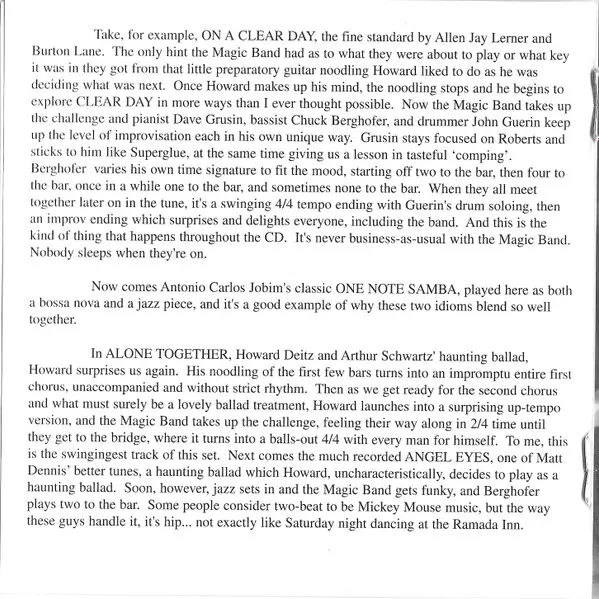 Take, for example, ON A CLEAR DAY, the fine standard by Allen Jay Lerner and Burton Lane. The only hint the Magic Band had as to what they were about to play or what key it was in they got from that little preparatory guitar noodling Howard liked to do as he was deciding what was next. Once Howard makes up his mind, the noodling stops and he begins to explore CLEAR DAY in more ways than I ever thought possible. Now the Magic Band takes up the challenge and pianist Dave Grusin, bassist Chuck Berghofer, and drummer John Guerin keep up the level of improvisation each in his own unique way. Grusin stays focused on Roberts and sticks to him like Superglue, at the same time giving us a lesson in tasteful 'comping'. Berghofer varies his own time signature to fit the mood, starting off two to the bar, then four to the bar, once in a while one to the bar, and sometimes none to the bar. When they all meet together later on in the tune, it's a swinging 4/4 tempo ending with Guerin's drum soloing, then an improv ending which surprises and delights everyone, including the band. And this is the kind of thing that happens throughout the CD. It's never business-as-usual with the Magic Band. Nobody sleeps when they're on.

Now comes Antonio Carlos Jobim's classic ONE NOTE SAMBA, played here as both a bossa nova and a jazz piece, and it's a good example of why these two idioms blend so well together.

In ALONE TOGETHER, Howard Deitz and Arthur Schwartz' haunting ballad, Howard surprises us again. His noodling of the first few bars turns into an impromptu entire first chorus, unaccompanied and without strict rhythm. Then as we get ready for the second chorus and what must surely be a lovely ballad treatment, Howard launches into a surprising up-tempo version, and the Magic Band takes up the challenge, feeling their way along in 2/4 time until they get to the bridge, where it turns into a balls-out 4/4 with every man for himself. To me, this is the swingingest track of this set. Next comes the much recorded ANGEL EYES, one of Matt Dennis' better tunes, a haunting ballad which Howard, uncharacteristically, decides to play as a haunting ballad. Soon, however, jazz sets in and the Magic Band gets funky, and Berghofer plays two to the bar. Some people consider two-beat to be Mickey Mouse music, but the way these guys handle it, it's hip... not exactly like Saturday night dancing at the Ramada Inn.